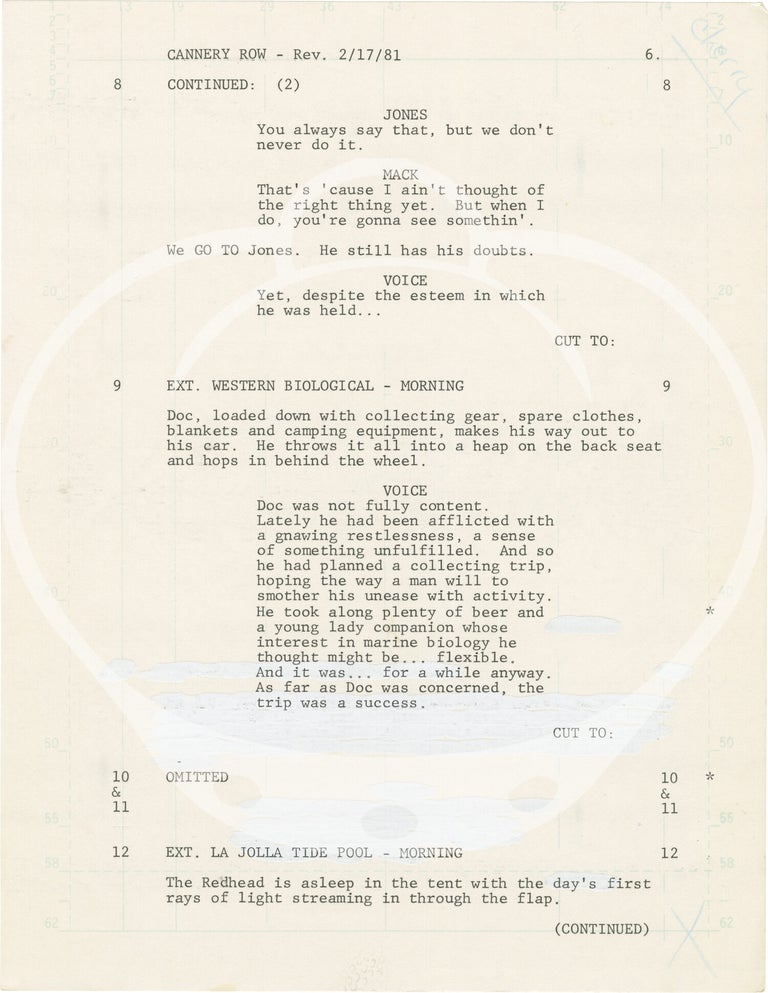 CANNERY ROW - Rev. 2/17/81 6.

8 CONTINUED: (2) 8

JONES
You always say that, but we don't never do it.

MACK
That's 'cause I ain't thought of the right thing yet. But when I do, you're gonna see somethin'.

We GO TO Jones. He still has his doubts.

VOICE
Yet, despite the esteem in which he was held...

CUT TO:

9 EXT. WESTERN BIOLOGICAL - MORNING 9

Doc, loaded down with collecting gear, spare clothes, blankets and camping equipment, makes his way out to his car. He throws it all into a heap on the back seat and hops in behind the wheel.

VOICE
Doc was not fully content. Lately he had been afflicted with a gnawing restlessness, a sense of something unfulfilled. And so he had planned a collecting trip, hoping the way a man will to smother his unease with activity. He took along plenty of beer and a young lady companion whose interest in marine biology he thought might be... flexible. And it was... for a while anyway. As far as Doc was concerned, the trip was a success.

*

CUT TO:

10 & 11 OMITTED 10 & 11 *

12 EXT. LA JOLLA TIDE POOL - MORNING 12

The Redhead is asleep in the tent with the day's first rays of light streaming in through the flap.

(CONTINUED)